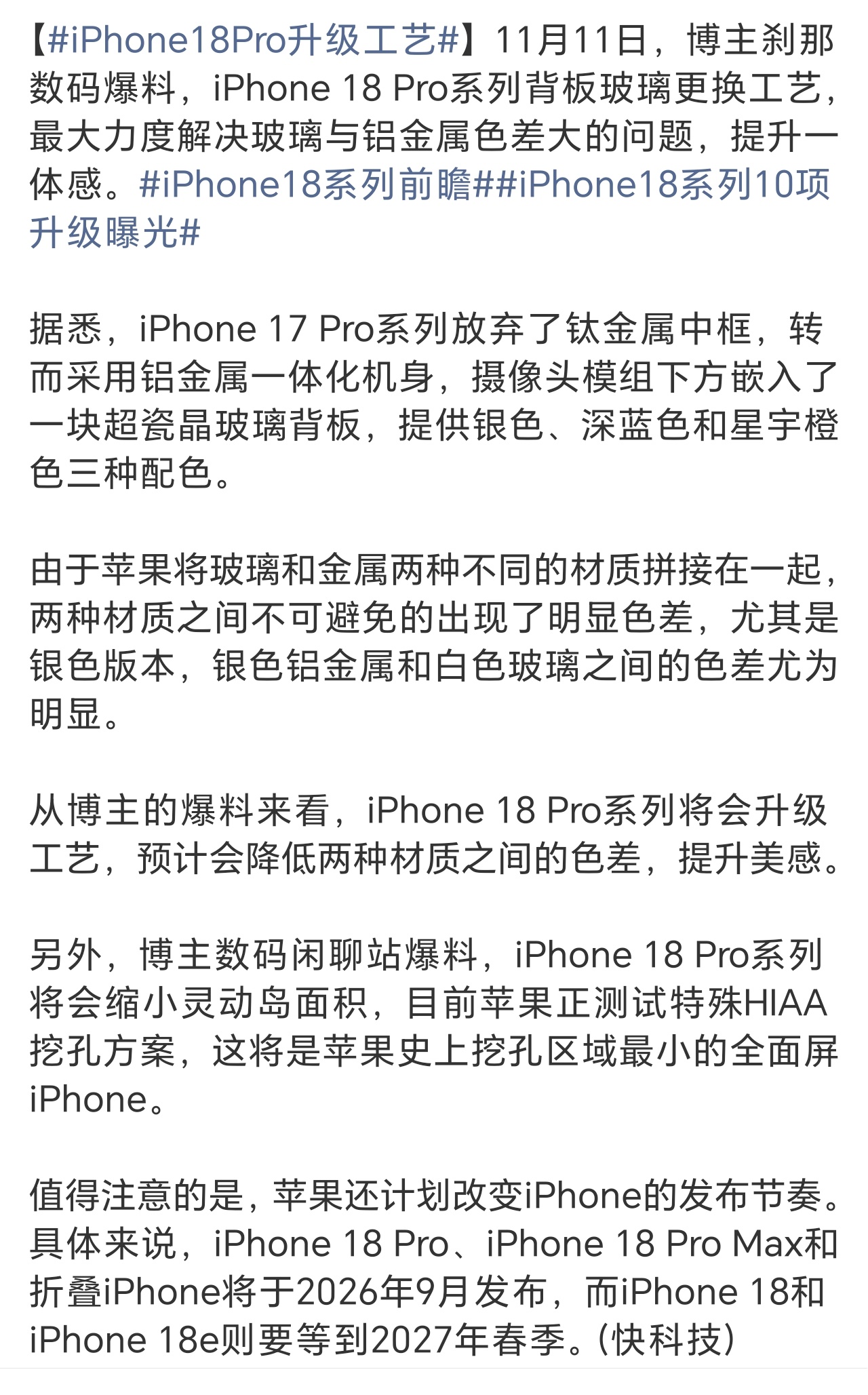 【#iPhone18Pro升级工艺#】11月11日，博主刹那数码爆料，iPhone 18 Pro系列背板玻璃更换工艺，最大力度解决玻璃与铝金属色差大的问题，提升一体感。#iPhone18系列前瞻##iPhone18系列10项升级曝光#

据悉，iPhone 17 Pro系列放弃了钛金属中框，转而采用铝金属一体化机身，摄像头模组下方嵌入了一块超瓷晶玻璃背板，提供银色、深蓝色和星宇橙色三种配色。

由于苹果将玻璃和金属两种不同的材质拼接在一起，两种材质之间不可避免的出现了明显色差，尤其是银色版本，银色铝金属和白色玻璃之间的色差尤为明显。

从博主的爆料来看，iPhone 18 Pro系列将会升级工艺，预计会降低两种材质之间的色差，提升美感。

另外，博主数码闲聊站爆料，iPhone 18 Pro系列将会缩小灵动岛面积，目前苹果正测试特殊HIAA挖孔方案，这将是苹果史上挖孔区域最小的全面屏iPhone。

值得注意的是，苹果还计划改变iPhone的发布节奏。具体来说，iPhone 18 Pro、iPhone 18 Pro Max和折叠iPhone将于2026年9月发布，而iPhone 18和iPhone 18e则要等到2027年春季。(快科技)